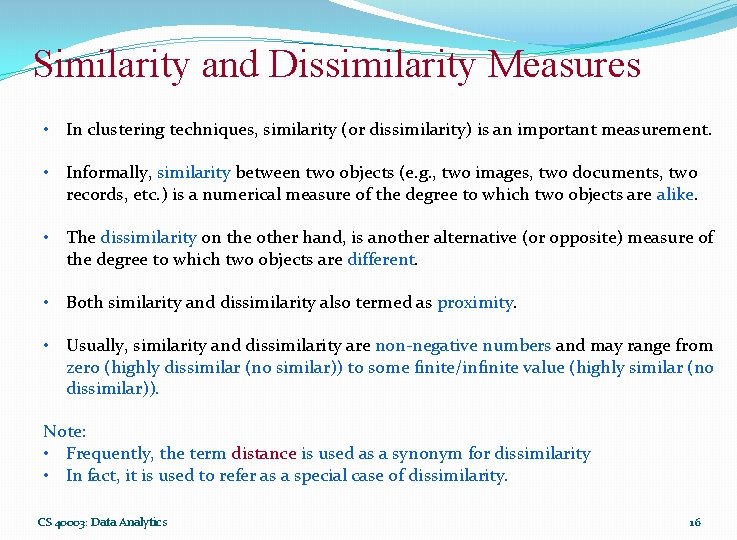 Similarity and Dissimilarity Measures

• In clustering techniques, similarity (or dissimilarity) is an important measurement.

• Informally, similarity between two objects (e.g., two images, two documents, two records, etc.) is a numerical measure of the degree to which two objects are alike.

• The dissimilarity on the other hand, is another alternative (or opposite) measure of the degree to which two objects are different.

• Both similarity and dissimilarity also termed as proximity.

• Usually, similarity and dissimilarity are non-negative numbers and may range from zero (highly dissimilar (no similar)) to some finite/infinite value (highly similar (no dissimilar)).

Note:
• Frequently, the term distance is used as a synonym for dissimilarity
• In fact, it is used to refer as a special case of dissimilarity.

CS 40003: Data Analytics

16